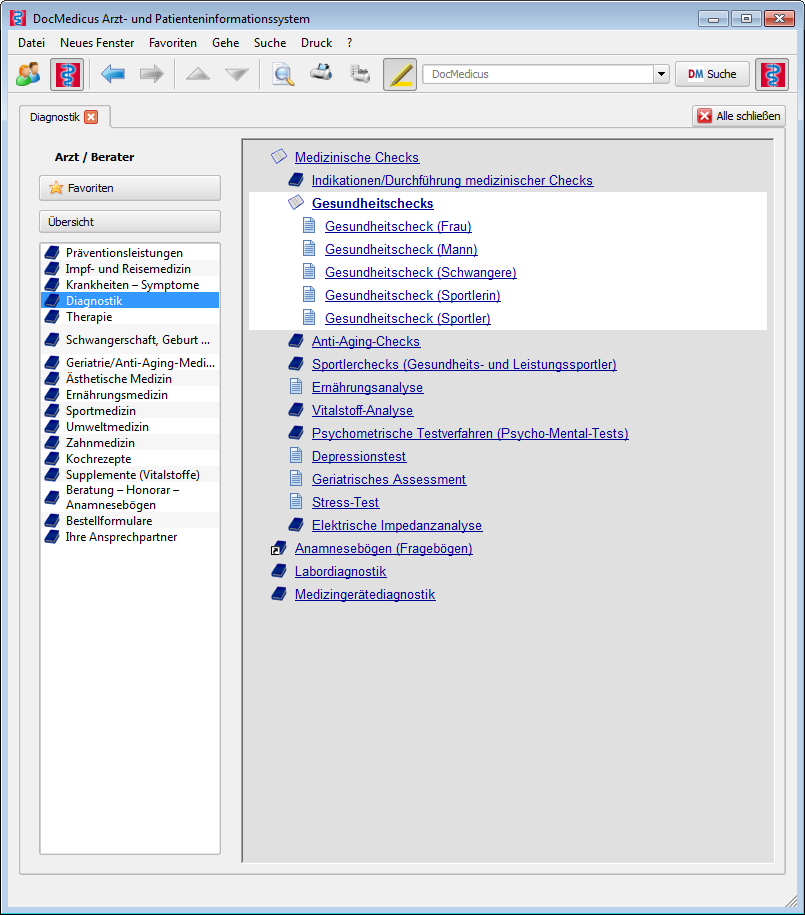 DocMedicus Arzt- und Patienteninformationssystem

Datei Neues Fenster Favoriten Gehe Suche Druck ?

DocMedicus
DM Suche

Diagnostik
Alle schließen

Arzt / Berater
Favoriten
Übersicht

Präventionsleistungen
Impf- und Reisemedizin
Krankheiten – Symptome
Diagnostik
Therapie
Schwangerschaft, Geburt ...
Geriatrie/Anti-Aging-Medi...
Ästhetische Medizin
Ernährungsmedizin
Sportmedizin
Umweltmedizin
Zahnmedizin
Kochrezepte
Supplemente (Vitalstoffe)
Beratung – Honorar – Anamnesebögen
Bestellformulare
Ihre Ansprechpartner

Medizinische Checks
Indikationen/Durchführung medizinischer Checks
Gesundheitschecks
Gesundheitscheck (Frau)
Gesundheitscheck (Mann)
Gesundheitscheck (Schwangere)
Gesundheitscheck (Sportlerin)
Gesundheitscheck (Sportler)
Anti-Aging-Checks
Sportlerchecks (Gesundheits- und Leistungssportler)
Ernährungsanalyse
Vitalstoff-Analyse
Psychometrische Testverfahren (Psycho-Mental-Tests)
Depressionstest
Geriatrisches Assessment
Stress-Test
Elektrische Impedanzanalyse
Anamnesebögen (Fragebögen)
Labordiagnostik
Medizingerätediagnostik